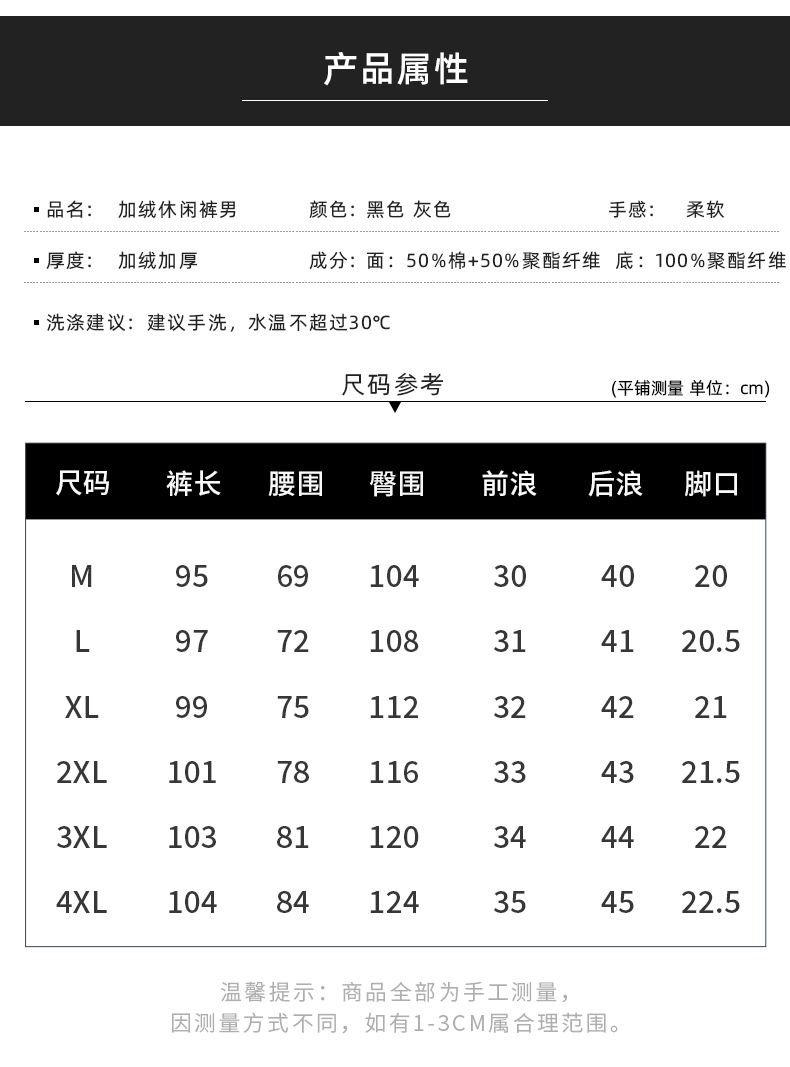 产品属性

▪ 品名： 加绒休闲裤男　　颜色：黑色 灰色　　手感： 柔软

▪ 厚度： 加绒加厚　　成分：面：50%棉+50%聚酯纤维 底：100%聚酯纤维

▪ 洗涤建议：建议手洗，水温不超过30℃

尺码参考

(平铺测量 单位：cm)

| 尺码 | 裤长 | 腰围 | 臀围 | 前浪 | 后浪 | 脚口 |
|---|---|---|---|---|---|---|
| M | 95 | 69 | 104 | 30 | 40 | 20 |
| L | 97 | 72 | 108 | 31 | 41 | 20.5 |
| XL | 99 | 75 | 112 | 32 | 42 | 21 |
| 2XL | 101 | 78 | 116 | 33 | 43 | 21.5 |
| 3XL | 103 | 81 | 120 | 34 | 44 | 22 |
| 4XL | 104 | 84 | 124 | 35 | 45 | 22.5 |

温馨提示：商品全部为手工测量，
因测量方式不同，如有1-3CM属合理范围。